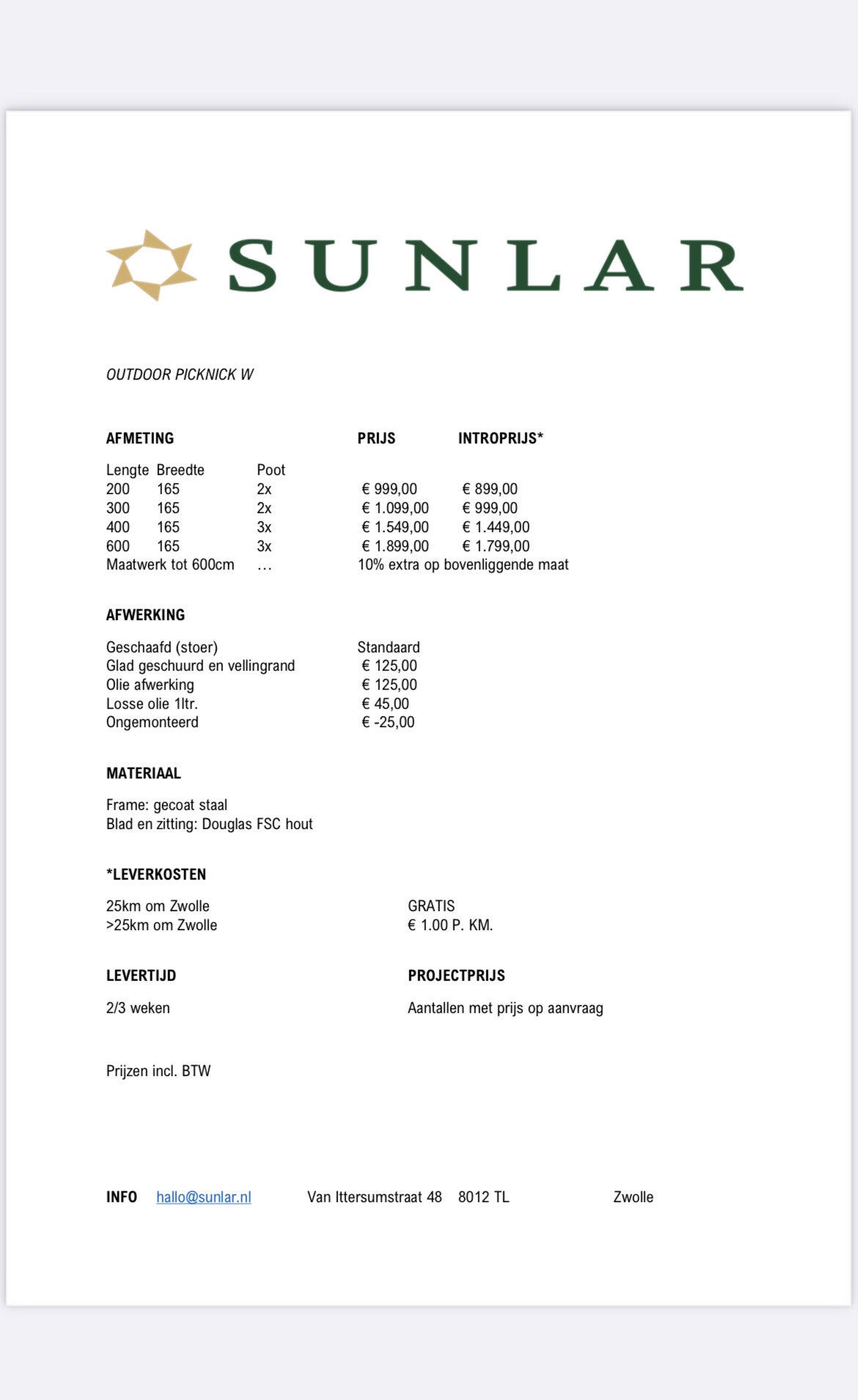 SUNLAR

OUTDOOR PICKNICK W

| AFMETING | | | PRIJS | INTROPRIJS* |
|---|---|---|---|---|
| Lengte | Breedte | Poot | | |
| 200 | 165 | 2x | € 999,00 | € 899,00 |
| 300 | 165 | 2x | € 1.099,00 | € 999,00 |
| 400 | 165 | 3x | € 1.549,00 | € 1.449,00 |
| 600 | 165 | 3x | € 1.899,00 | € 1.799,00 |
| Maatwerk tot 600cm | | … | 10% extra op bovenliggende maat | |

AFWERKING

| | |
|---|---|
| Geschaafd (stoer) | Standaard |
| Glad geschuurd en vellingrand | € 125,00 |
| Olie afwerking | € 125,00 |
| Losse olie 1ltr. | € 45,00 |
| Ongemonteerd | € -25,00 |

MATERIAAL

Frame: gecoat staal
Blad en zitting: Douglas FSC hout

*LEVERKOSTEN

| | |
|---|---|
| 25km om Zwolle | GRATIS |
| >25km om Zwolle | € 1.00 P. KM. |

LEVERTIJD

2/3 weken

PROJECTPRIJS

Aantallen met prijs op aanvraag

Prijzen incl. BTW

INFO hallo@sunlar.nl Van Ittersumstraat 48 8012 TL Zwolle